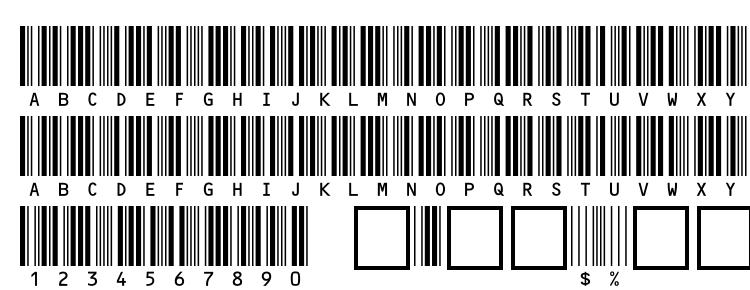 A B C D E F G H I J K L M N O P Q R S T U V W X Y

A B C D E F G H I J K L M N O P Q R S T U V W X Y

1 2 3 4 5 6 7 8 9 0

$ %